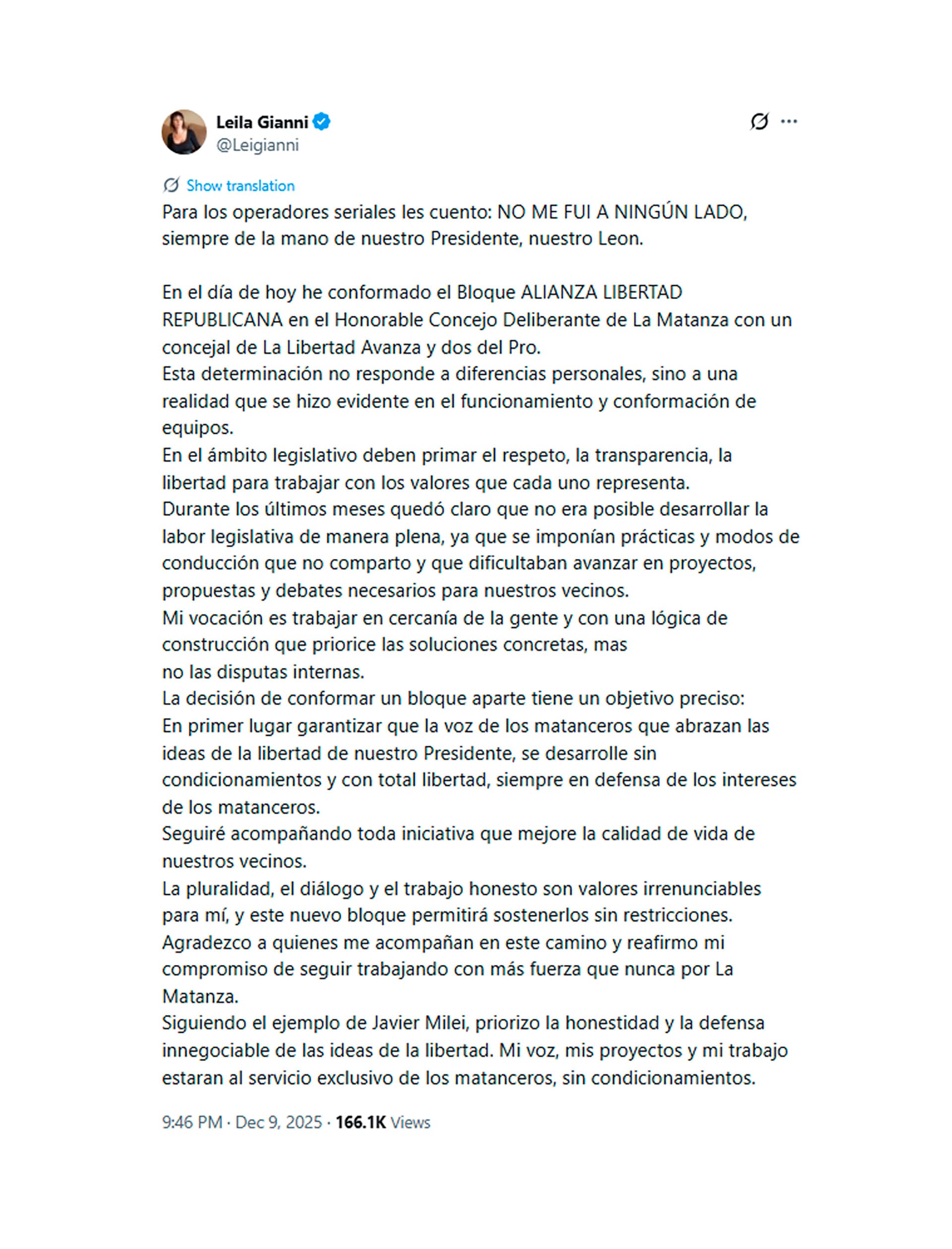 Leila Gianni
@Leigianni

Show translation

Para los operadores seriales les cuento: NO ME FUI A NINGÚN LADO, siempre de la mano de nuestro Presidente, nuestro Leon.

En el día de hoy he conformado el Bloque ALIANZA LIBERTAD REPUBLICANA en el Honorable Concejo Deliberante de La Matanza con un concejal de La Libertad Avanza y dos del Pro.
Esta determinación no responde a diferencias personales, sino a una realidad que se hizo evidente en el funcionamiento y conformación de equipos.
En el ámbito legislativo deben primar el respeto, la transparencia, la libertad para trabajar con los valores que cada uno representa.
Durante los últimos meses quedó claro que no era posible desarrollar la labor legislativa de manera plena, ya que se imponían prácticas y modos de conducción que no comparto y que dificultaban avanzar en proyectos, propuestas y debates necesarios para nuestros vecinos.
Mi vocación es trabajar en cercanía de la gente y con una lógica de construcción que priorice las soluciones concretas, mas
no las disputas internas.
La decisión de conformar un bloque aparte tiene un objetivo preciso:
En primer lugar garantizar que la voz de los matanceros que abrazan las ideas de la libertad de nuestro Presidente, se desarrolle sin condicionamientos y con total libertad, siempre en defensa de los intereses de los matanceros.
Seguiré acompañando toda iniciativa que mejore la calidad de vida de nuestros vecinos.
La pluralidad, el diálogo y el trabajo honesto son valores irrenunciables para mí, y este nuevo bloque permitirá sostenerlos sin restricciones.
Agradezco a quienes me acompañan en este camino y reafirmo mi compromiso de seguir trabajando con más fuerza que nunca por La Matanza.
Siguiendo el ejemplo de Javier Milei, priorizo la honestidad y la defensa innegociable de las ideas de la libertad. Mi voz, mis proyectos y mi trabajo estaran al servicio exclusivo de los matanceros, sin condicionamientos.

9:46 PM · Dec 9, 2025 · 166.1K Views